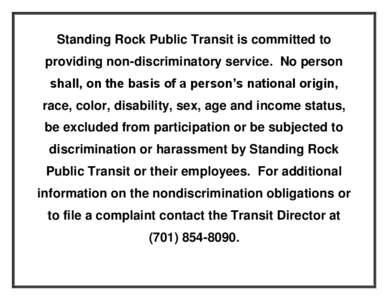 Standing Rock Public Transit is committed to providing non-discriminatory service.  No person shall, on the basis of a person's national origin, race, color, disability, sex, age and income status, be excluded from participation or be subjected to discrimination or harassment by Standing Rock Public Transit or their employees.  For additional information on the nondiscrimination obligations or to file a complaint contact the Transit Director at (701) 854-8090.